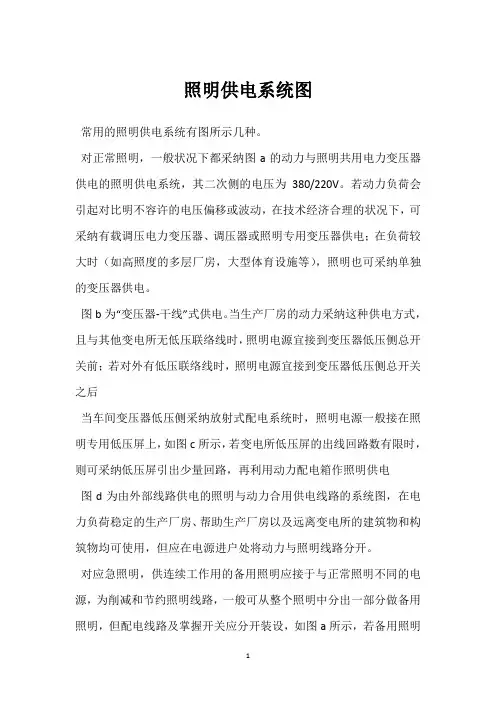 照明供电系统图

常用的照明供电系统有图所示几种。

对正常照明，一般状况下都采纳图 a 的动力与照明共用电力变压器供电的照明供电系统，其二次侧的电压为 380/220V。若动力负荷会引起对比明不容许的电压偏移或波动，在技术经济合理的状况下，可采纳有载调压电力变压器、调压器或照明专用变压器供电；在负荷较大时（如高照度的多层厂房，大型体育设施等），照明也可采纳单独的变压器供电。

图 b 为“变压器-干线”式供电。当生产厂房的动力采纳这种供电方式，且与其他变电所无低压联络线时，照明电源宜接到变压器低压侧总开关前；若对外有低压联络线时，照明电源宜接到变压器低压侧总开关之后

当车间变压器低压侧采纳放射式配电系统时，照明电源一般接在照明专用低压屏上，如图 c 所示，若变电所低压屏的出线回路数有限时，则可采纳低压屏引出少量回路，再利用动力配电箱作照明供电

图 d 为由外部线路供电的照明与动力合用供电线路的系统图，在电力负荷稳定的生产厂房、帮助生产厂房以及远离变电所的建筑物和构筑物均可使用，但应在电源进户处将动力与照明线路分开。

对应急照明，供连续工作用的备用照明应接于与正常照明不同的电源，为削减和节约照明线路，一般可从整个照明中分出一部分做备用照明，但配电线路及掌握开关应分开装设，如图 a 所示，若备用照明

1